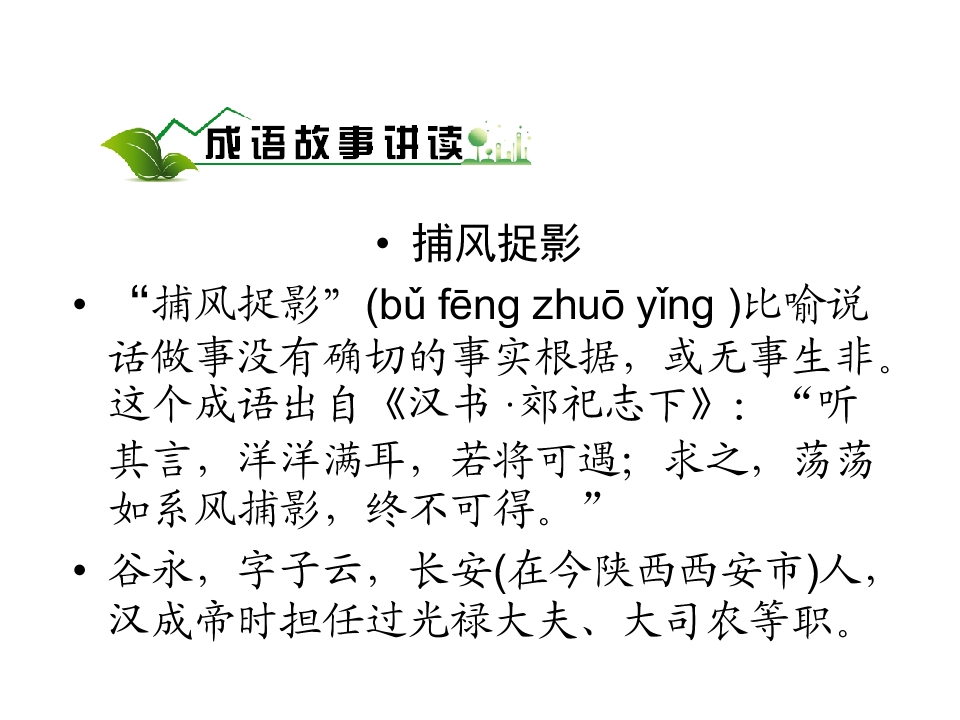 成语故事讲读

• 捕风捉影

• “捕风捉影”(bǔ fēng zhuō yǐng )比喻说话做事没有确切的事实根据，或无事生非。这个成语出自《汉书·郊祀志下》：“听其言，洋洋满耳，若将可遇；求之，荡荡如系风捕影，终不可得。”

• 谷永，字子云，长安(在今陕西西安市)人，汉成帝时担任过光禄大夫、大司农等职。